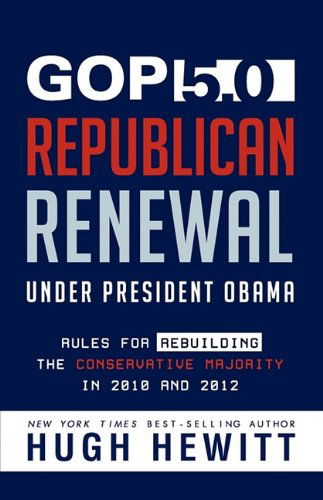 GOP 5.0
REPUBLICAN RENEWAL
UNDER PRESIDENT OBAMA

RULES FOR REBUILDING THE CONSERVATIVE MAJORITY IN 2010 AND 2012

NEW YORK TIMES BEST-SELLING AUTHOR
HUGH HEWITT